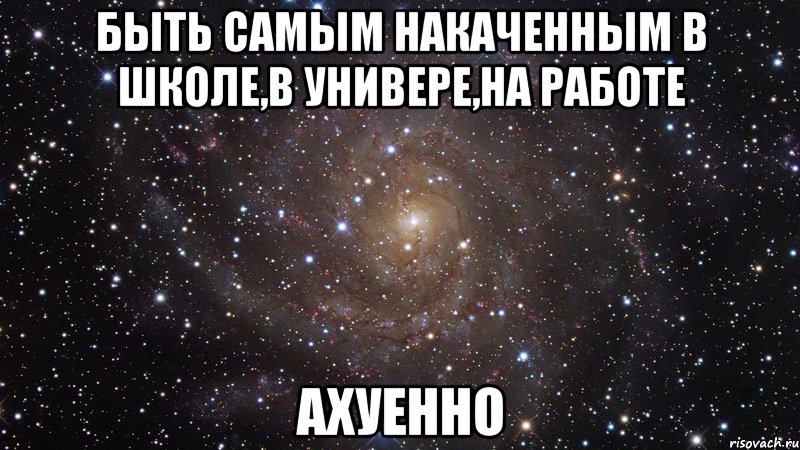 БЫТЬ САМЫМ НАКАЧЕННЫМ В ШКОЛЕ,В УНИВЕРЕ,НА РАБОТЕ

АХУЕННО

risovach.ru